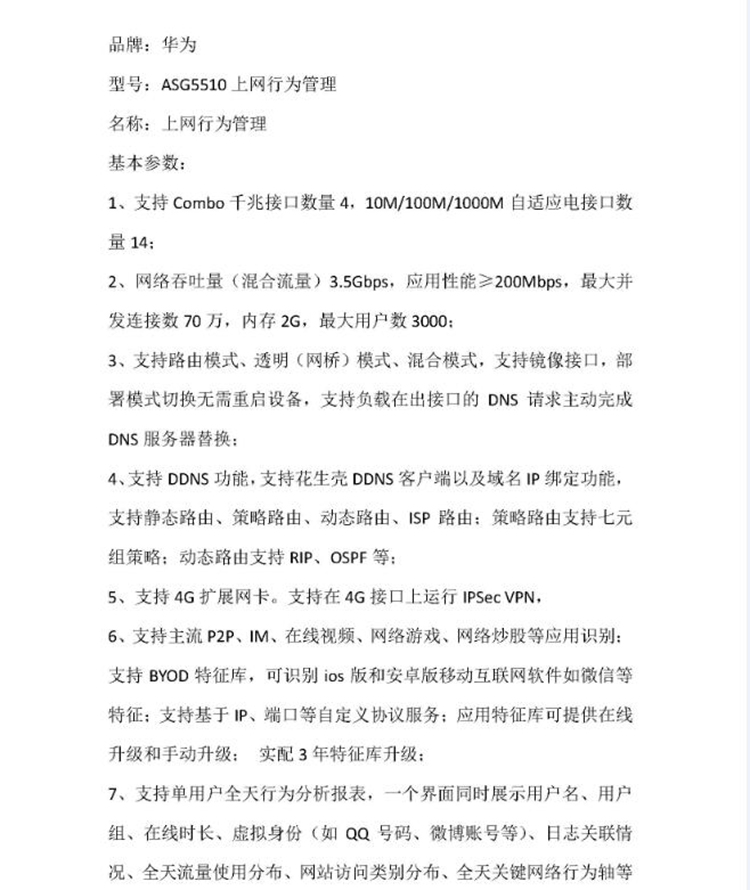 品牌：华为

型号：ASG5510 上网行为管理

名称：上网行为管理

基本参数：

1、支持 Combo 千兆接口数量 4，10M/100M/1000M 自适应电接口数量 14；

2、网络吞吐量（混合流量）3.5Gbps，应用性能≥200Mbps，最大并发连接数 70 万，内存 2G，最大用户数 3000；

3、支持路由模式、透明（网桥）模式、混合模式，支持镜像接口，部署模式切换无需重启设备，支持负载在出接口的 DNS 请求主动完成 DNS 服务器替换；

4、支持 DDNS 功能，支持花生壳 DDNS 客户端以及域名 IP 绑定功能，支持静态路由、策略路由、动态路由、ISP 路由；策略路由支持七元组策略；动态路由支持 RIP、OSPF 等；

5、支持 4G 扩展网卡。支持在 4G 接口上运行 IPSec VPN，

6、支持主流 P2P、IM、在线视频、网络游戏、网络炒股等应用识别；支持 BYOD 特征库，可识别 ios 版和安卓版移动互联网软件如微信等特征；支持基于 IP、端口等自定义协议服务；应用特征库可提供在线升级和手动升级； 实配 3 年特征库升级；

7、支持单用户全天行为分析报表，一个界面同时展示用户名、用户组、在线时长、虚拟身份（如 QQ 号码、微博账号等）、日志关联情况、全天流量使用分布、网站访问类别分布、全天关键网络行为轴等